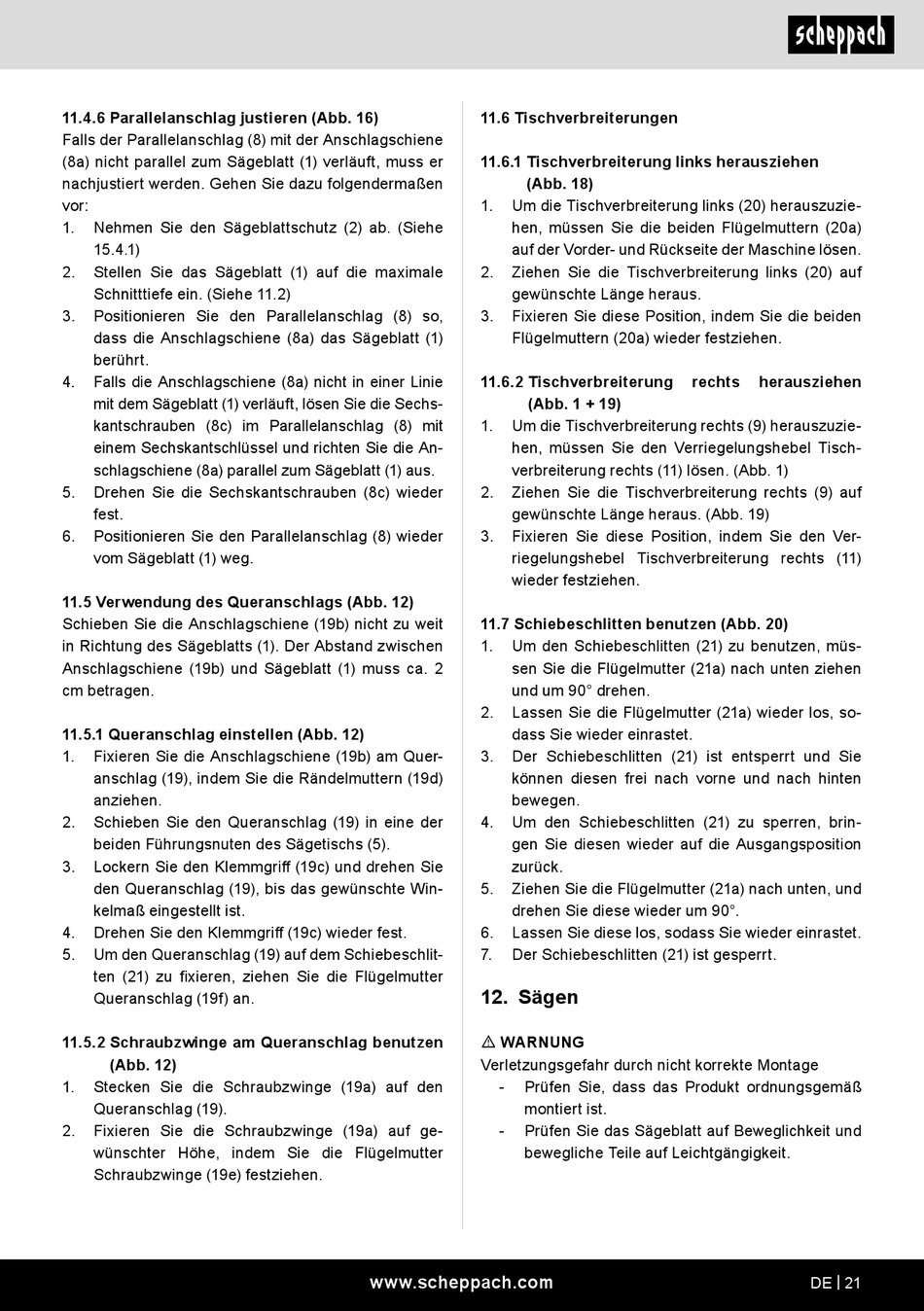 scheppach

11.4.6 Parallelanschlag justieren (Abb. 16)
Falls der Parallelanschlag (8) mit der Anschlagschiene (8a) nicht parallel zum Sägeblatt (1) verläuft, muss er nachjustiert werden. Gehen Sie dazu folgendermaßen vor:
1. Nehmen Sie den Sägeblattschutz (2) ab. (Siehe 15.4.1)
2. Stellen Sie das Sägeblatt (1) auf die maximale Schnitttiefe ein. (Siehe 11.2)
3. Positionieren Sie den Parallelanschlag (8) so, dass die Anschlagschiene (8a) das Sägeblatt (1) berührt.
4. Falls die Anschlagschiene (8a) nicht in einer Linie mit dem Sägeblatt (1) verläuft, lösen Sie die Sechskantschrauben (8c) im Parallelanschlag (8) mit einem Sechskantschlüssel und richten Sie die Anschlagschiene (8a) parallel zum Sägeblatt (1) aus.
5. Drehen Sie die Sechskantschrauben (8c) wieder fest.
6. Positionieren Sie den Parallelanschlag (8) wieder vom Sägeblatt (1) weg.

11.5 Verwendung des Queranschlags (Abb. 12)
Schieben Sie die Anschlagschiene (19b) nicht zu weit in Richtung des Sägeblatts (1). Der Abstand zwischen Anschlagschiene (19b) und Sägeblatt (1) muss ca. 2 cm betragen.

11.5.1 Queranschlag einstellen (Abb. 12)
1. Fixieren Sie die Anschlagschiene (19b) am Queranschlag (19), indem Sie die Rändelmuttern (19d) anziehen.
2. Schieben Sie den Queranschlag (19) in eine der beiden Führungsnuten des Sägetischs (5).
3. Lockern Sie den Klemmgriff (19c) und drehen Sie den Queranschlag (19), bis das gewünschte Winkelmaß eingestellt ist.
4. Drehen Sie den Klemmgriff (19c) wieder fest.
5. Um den Queranschlag (19) auf dem Schiebeschlitten (21) zu fixieren, ziehen Sie die Flügelmutter Queranschlag (19f) an.

11.5.2 Schraubzwinge am Queranschlag benutzen (Abb. 12)
1. Stecken Sie die Schraubzwinge (19a) auf den Queranschlag (19).
2. Fixieren Sie die Schraubzwinge (19a) auf gewünschter Höhe, indem Sie die Flügelmutter Schraubzwinge (19e) festziehen.

11.6 Tischverbreiterungen

11.6.1 Tischverbreiterung links herausziehen (Abb. 18)
1. Um die Tischverbreiterung links (20) herauszuziehen, müssen Sie die beiden Flügelmuttern (20a) auf der Vorder- und Rückseite der Maschine lösen.
2. Ziehen Sie die Tischverbreiterung links (20) auf gewünschte Länge heraus.
3. Fixieren Sie diese Position, indem Sie die beiden Flügelmuttern (20a) wieder festziehen.

11.6.2 Tischverbreiterung rechts herausziehen (Abb. 1 + 19)
1. Um die Tischverbreiterung rechts (9) herauszuziehen, müssen Sie den Verriegelungshebel Tischverbreiterung rechts (11) lösen. (Abb. 1)
2. Ziehen Sie die Tischverbreiterung rechts (9) auf gewünschte Länge heraus. (Abb. 19)
3. Fixieren Sie diese Position, indem Sie den Verriegelungshebel Tischverbreiterung rechts (11) wieder festziehen.

11.7 Schiebeschlitten benutzen (Abb. 20)
1. Um den Schiebeschlitten (21) zu benutzen, müssen Sie die Flügelmutter (21a) nach unten ziehen und um 90° drehen.
2. Lassen Sie die Flügelmutter (21a) wieder los, sodass Sie wieder einrastet.
3. Der Schiebeschlitten (21) ist entsperrt und Sie können diesen frei nach vorne und nach hinten bewegen.
4. Um den Schiebeschlitten (21) zu sperren, bringen Sie diesen wieder auf die Ausgangsposition zurück.
5. Ziehen Sie die Flügelmutter (21a) nach unten, und drehen Sie diese wieder um 90°.
6. Lassen Sie diese los, sodass Sie wieder einrastet.
7. Der Schiebeschlitten (21) ist gesperrt.

12. Sägen

⚠ WARNUNG
Verletzungsgefahr durch nicht korrekte Montage
- Prüfen Sie, dass das Produkt ordnungsgemäß montiert ist.
- Prüfen Sie das Sägeblatt auf Beweglichkeit und bewegliche Teile auf Leichtgängigkeit.

www.scheppach.com
DE | 21